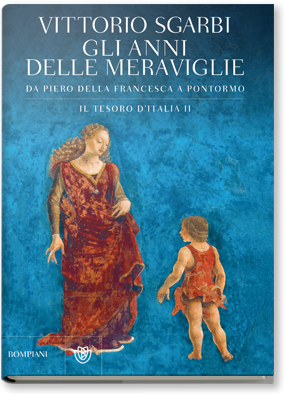 VITTORIO SGARBI
GLI ANNI DELLE MERAVIGLIE
DA PIERO DELLA FRANCESCA A PONTORMO
IL TESORO D'ITALIA II

BOMPIANI